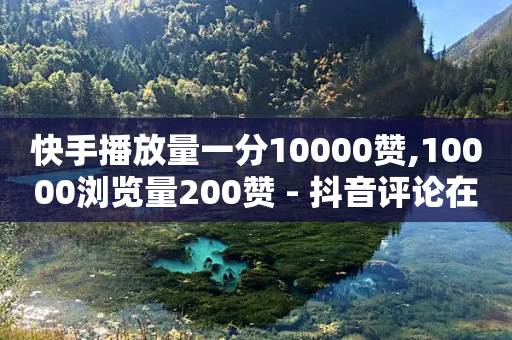 快手播放量一分10000赞,10000浏览量200赞 - 抖音评论在